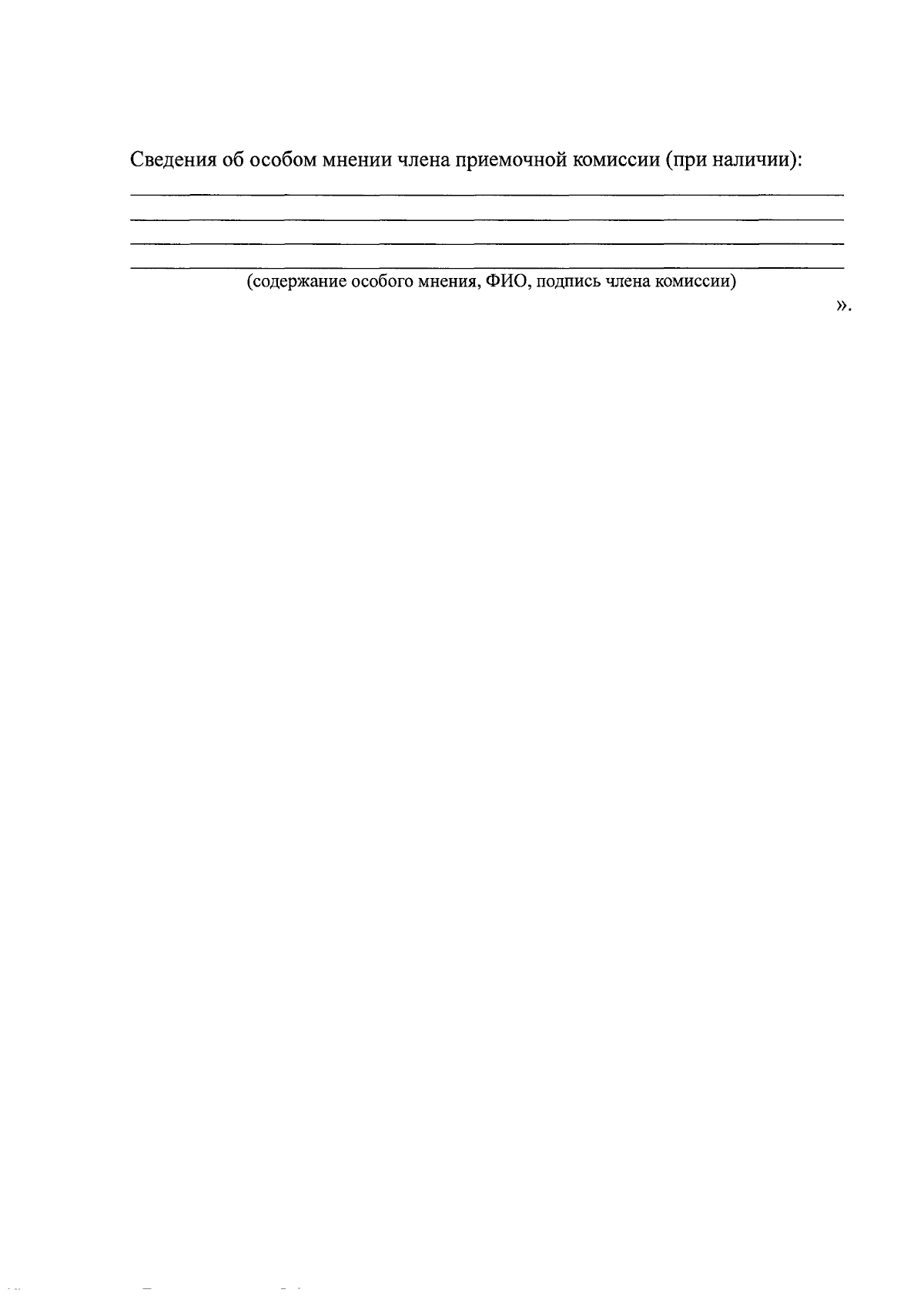 Сведения об особом мнении члена приемочной комиссии (при наличии):

____

____

____

____

(содержание особого мнения, ФИО, подпись члена комиссии)

».